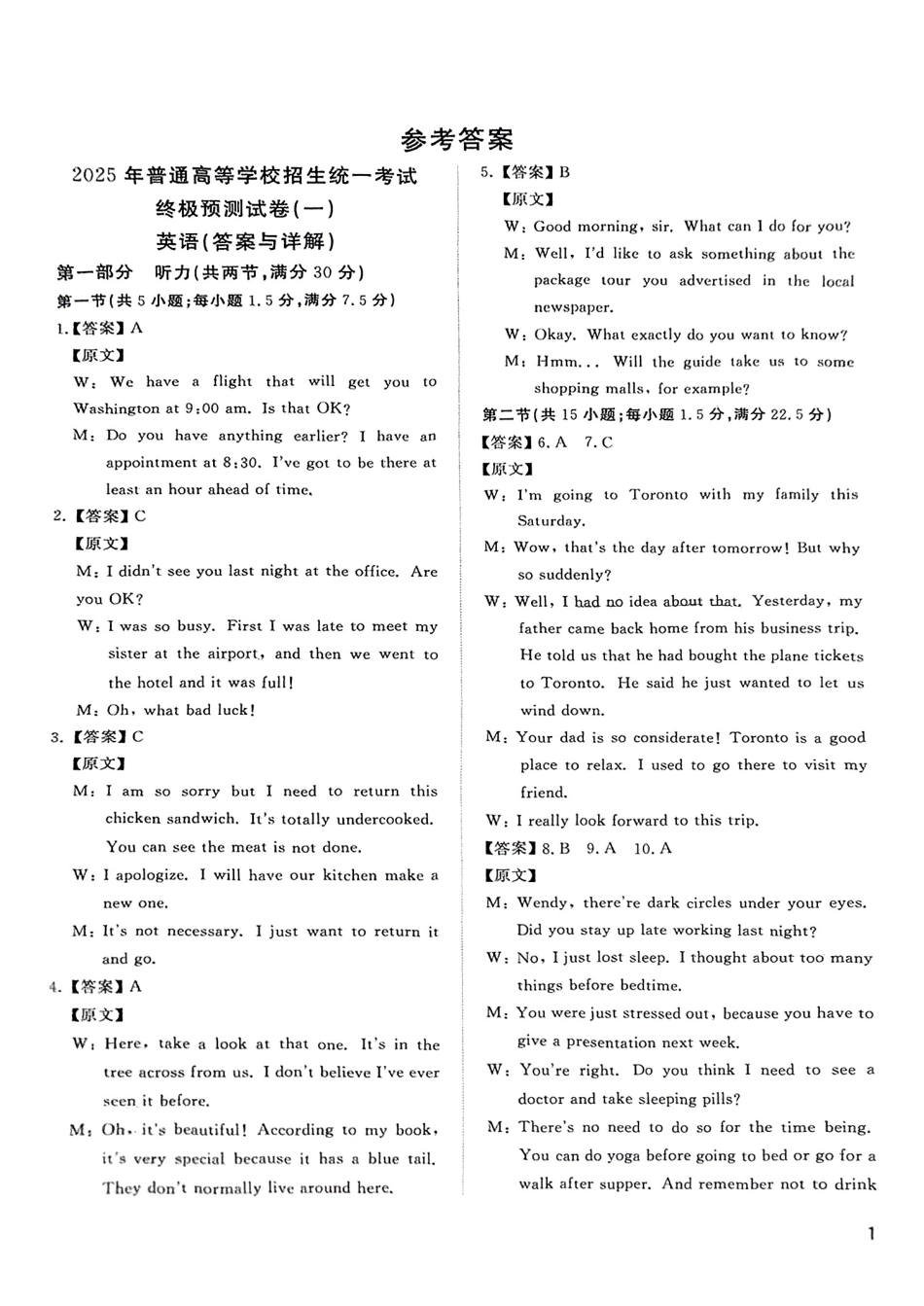 参考答案

2025 年普通高等学校招生统一考试
终极预测试卷(一)
英语(答案与详解)

第一部分　听力(共两节,满分 30 分)

第一节(共 5 小题;每小题 1.5 分,满分 7.5 分)

1.【答案】A
【原文】
W: We have a flight that will get you to Washington at 9:00 am. Is that OK?
M: Do you have anything earlier? I have an appointment at 8:30. I've got to be there at least an hour ahead of time.

2.【答案】C
【原文】
M: I didn't see you last night at the office. Are you OK?
W: I was so busy. First I was late to meet my sister at the airport, and then we went to the hotel and it was full!
M: Oh, what bad luck!

3.【答案】C
【原文】
M: I am so sorry but I need to return this chicken sandwich. It's totally undercooked. You can see the meat is not done.
W: I apologize. I will have our kitchen make a new one.
M: It's not necessary. I just want to return it and go.

4.【答案】A
【原文】
W: Here, take a look at that one. It's in the tree across from us. I don't believe I've ever seen it before.
M: Oh, it's beautiful! According to my book, it's very special because it has a blue tail. They don't normally live around here.

5.【答案】B
【原文】
W: Good morning, sir. What can I do for you?
M: Well, I'd like to ask something about the package tour you advertised in the local newspaper.
W: Okay. What exactly do you want to know?
M: Hmm... Will the guide take us to some shopping malls, for example?

第二节(共 15 小题;每小题 1.5 分,满分 22.5 分)

【答案】6. A　7. C
【原文】
W: I'm going to Toronto with my family this Saturday.
M: Wow, that's the day after tomorrow! But why so suddenly?
W: Well, I had no idea about that. Yesterday, my father came back home from his business trip. He told us that he had bought the plane tickets to Toronto. He said he just wanted to let us wind down.
M: Your dad is so considerate! Toronto is a good place to relax. I used to go there to visit my friend.
W: I really look forward to this trip.

【答案】8. B　9. A　10. A
【原文】
M: Wendy, there're dark circles under your eyes. Did you stay up late working last night?
W: No, I just lost sleep. I thought about too many things before bedtime.
M: You were just stressed out, because you have to give a presentation next week.
W: You're right. Do you think I need to see a doctor and take sleeping pills?
M: There's no need to do so for the time being. You can do yoga before going to bed or go for a walk after supper. And remember not to drink

1